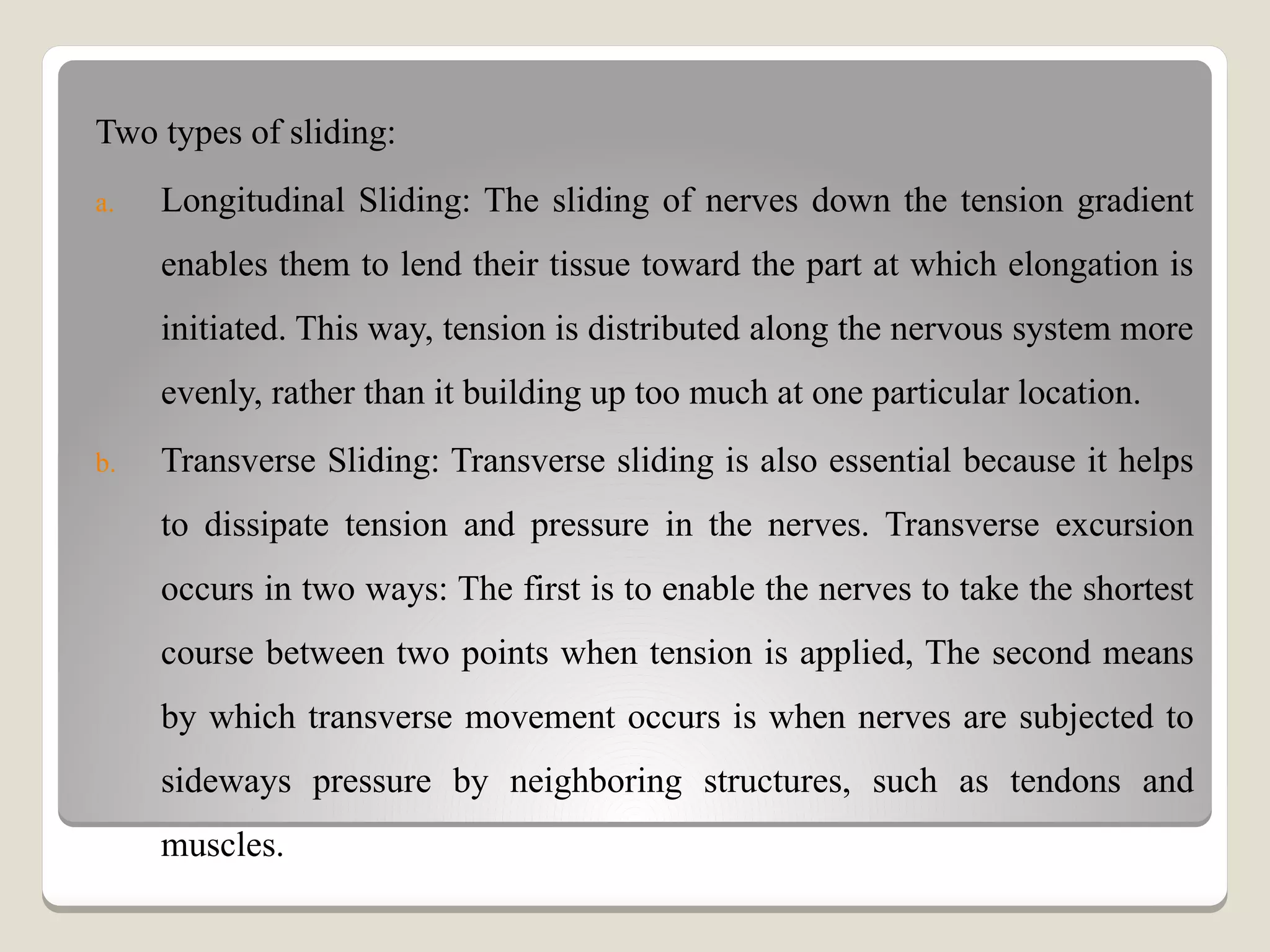 Two types of sliding:

a. Longitudinal Sliding: The sliding of nerves down the tension gradient enables them to lend their tissue toward the part at which elongation is initiated. This way, tension is distributed along the nervous system more evenly, rather than it building up too much at one particular location.

b. Transverse Sliding: Transverse sliding is also essential because it helps to dissipate tension and pressure in the nerves. Transverse excursion occurs in two ways: The first is to enable the nerves to take the shortest course between two points when tension is applied, The second means by which transverse movement occurs is when nerves are subjected to sideways pressure by neighboring structures, such as tendons and muscles.